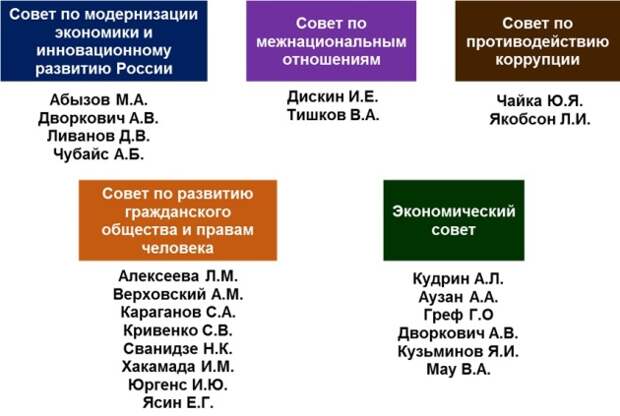 Совет по модернизации экономики и инновационному развитию России

Абызов М.А.
Дворкович А.В.
Ливанов Д.В.
Чубайс А.Б.

Совет по межнациональным отношениям

Дискин И.Е.
Тишков В.А.

Совет по противодействию коррупции

Чайка Ю.Я.
Якобсон Л.И.

Совет по развитию гражданского общества и правам человека

Алексеева Л.М.
Верховский А.М.
Караганов С.А.
Кривенко С.В.
Сванидзе Н.К.
Хакамада И.М.
Юргенс И.Ю.
Ясин Е.Г.

Экономический совет

Кудрин А.Л.
Аузан А.А.
Греф Г.О
Дворкович А.В.
Кузьминов Я.И.
Мау В.А.